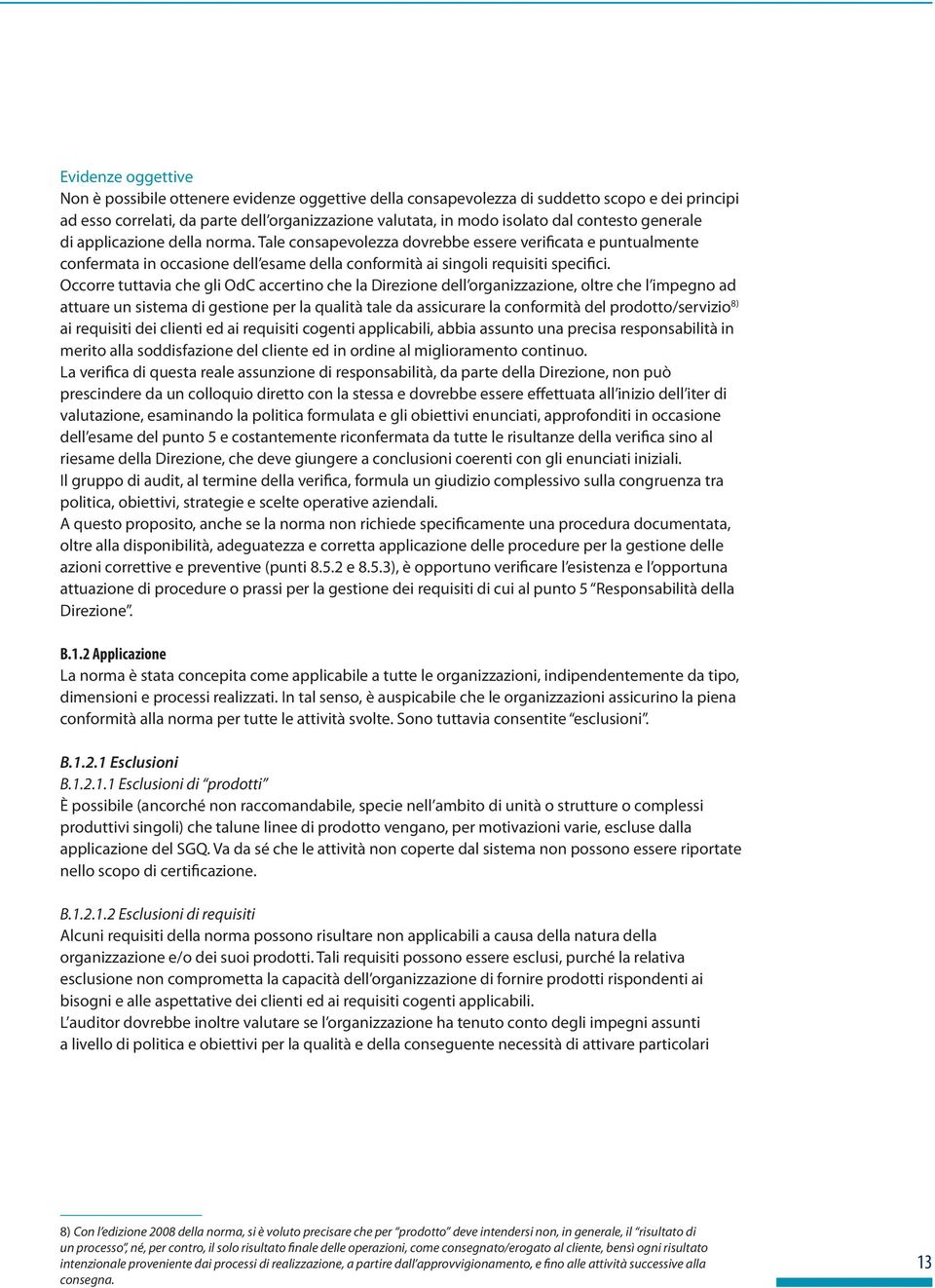 Evidenze oggettive
Non è possibile ottenere evidenze oggettive della consapevolezza di suddetto scopo e dei principi ad esso correlati, da parte dell'organizzazione valutata, in modo isolato dal contesto generale di applicazione della norma. Tale consapevolezza dovrebbe essere verificata e puntualmente confermata in occasione dell'esame della conformità ai singoli requisiti specifici.
Occorre tuttavia che gli OdC accertino che la Direzione dell'organizzazione, oltre che l'impegno ad attuare un sistema di gestione per la qualità tale da assicurare la conformità del prodotto/servizio$^{8)}$ ai requisiti dei clienti ed ai requisiti cogenti applicabili, abbia assunto una precisa responsabilità in merito alla soddisfazione del cliente ed in ordine al miglioramento continuo.
La verifica di questa reale assunzione di responsabilità, da parte della Direzione, non può prescindere da un colloquio diretto con la stessa e dovrebbe essere effettuata all'inizio dell'iter di valutazione, esaminando la politica formulata e gli obiettivi enunciati, approfonditi in occasione dell'esame del punto 5 e costantemente riconfermata da tutte le risultanze della verifica sino al riesame della Direzione, che deve giungere a conclusioni coerenti con gli enunciati iniziali.
Il gruppo di audit, al termine della verifica, formula un giudizio complessivo sulla congruenza tra politica, obiettivi, strategie e scelte operative aziendali.
A questo proposito, anche se la norma non richiede specificamente una procedura documentata, oltre alla disponibilità, adeguatezza e corretta applicazione delle procedure per la gestione delle azioni correttive e preventive (punti 8.5.2 e 8.5.3), è opportuno verificare l'esistenza e l'opportuna attuazione di procedure o prassi per la gestione dei requisiti di cui al punto 5 "Responsabilità della Direzione".

B.1.2 Applicazione
La norma è stata concepita come applicabile a tutte le organizzazioni, indipendentemente da tipo, dimensioni e processi realizzati. In tal senso, è auspicabile che le organizzazioni assicurino la piena conformità alla norma per tutte le attività svolte. Sono tuttavia consentite "esclusioni".

B.1.2.1 Esclusioni
B.1.2.1.1 Esclusioni di "prodotti"
È possibile (ancorché non raccomandabile, specie nell'ambito di unità o strutture o complessi produttivi singoli) che talune linee di prodotto vengano, per motivazioni varie, escluse dalla applicazione del SGQ. Va da sé che le attività non coperte dal sistema non possono essere riportate nello scopo di certificazione.

B.1.2.1.2 Esclusioni di requisiti
Alcuni requisiti della norma possono risultare non applicabili a causa della natura della organizzazione e/o dei suoi prodotti. Tali requisiti possono essere esclusi, purché la relativa esclusione non comprometta la capacità dell'organizzazione di fornire prodotti rispondenti ai bisogni e alle aspettative dei clienti ed ai requisiti cogenti applicabili.
L'auditor dovrebbe inoltre valutare se l'organizzazione ha tenuto conto degli impegni assunti a livello di politica e obiettivi per la qualità e della conseguente necessità di attivare particolari

8) Con l'edizione 2008 della norma, si è voluto precisare che per "prodotto" deve intendersi non, in generale, il "risultato di un processo", né, per contro, il solo risultato finale delle operazioni, come consegnato/erogato al cliente, bensì ogni risultato intenzionale proveniente dai processi di realizzazione, a partire dall'approvvigionamento, e fino alle attività successive alla consegna.

13